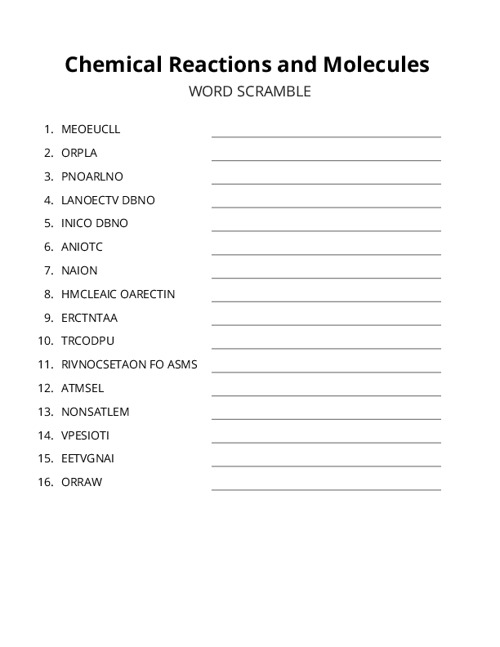 Chemical Reactions and Molecules
WORD SCRAMBLE

1. MEOEUCLL
2. ORPLA
3. PNOARLNO
4. LANOECTV DBNO
5. INICO DBNO
6. ANIOTC
7. NAION
8. HMCLEAIC OARECTIN
9. ERCTNTAA
10. TRCODPU
11. RIVNOCSETAON FO ASMS
12. ATMSEL
13. NONSATLEM
14. VPESIOTI
15. EETVGNAI
16. ORRAW